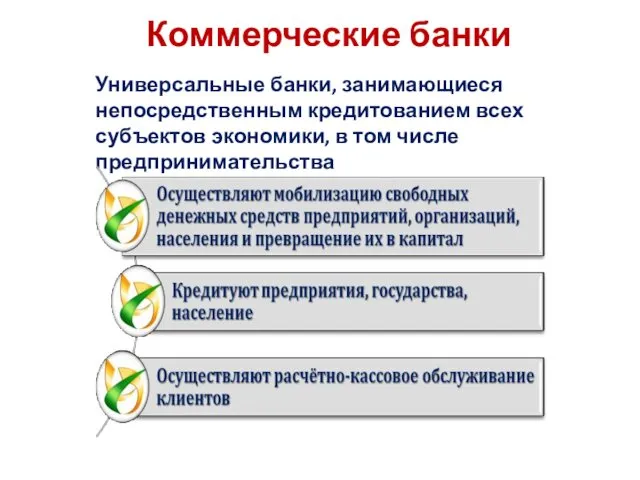 Коммерческие банки

Универсальные банки, занимающиеся непосредственным кредитованием всех субъектов экономики, в том числе предпринимательства

Осуществляют мобилизацию свободных денежных средств предприятий, организаций, населения и превращение их в капитал

Кредитуют предприятия, государства, население

Осуществляют расчётно-кассовое обслуживание клиентов